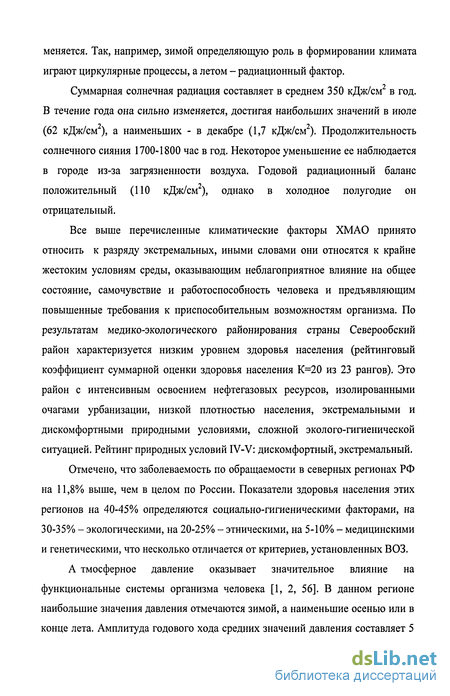 меняется. Так, например, зимой определяющую роль в формировании климата играют циркулярные процессы, а летом – радиационный фактор.

Суммарная солнечная радиация составляет в среднем 350 кДж/см$^2$ в год. В течение года она сильно изменяется, достигая наибольших значений в июле (62 кДж/см$^2$), а наименьших - в декабре (1,7 кДж/см$^2$). Продолжительность солнечного сияния 1700-1800 час в год. Некоторое уменьшение ее наблюдается в городе из-за загрязненности воздуха. Годовой радиационный баланс положительный (110 кДж/см$^2$), однако в холодное полугодие он отрицательный.

Все выше перечисленные климатические факторы ХМАО принято относить к разряду экстремальных, иными словами они относятся к крайне жестоким условиям среды, оказывающим неблагоприятное влияние на общее состояние, самочувствие и работоспособность человека и предъявляющим повышенные требования к приспособительным возможностям организма. По результатам медико-экологического районирования страны Северообский район характеризуется низким уровнем здоровья населения (рейтинговый коэффициент суммарной оценки здоровья населения К=20 из 23 рангов). Это район с интенсивным освоением нефтегазовых ресурсов, изолированными очагами урбанизации, низкой плотностью населения, экстремальными и дискомфортными природными условиями, сложной эколого-гигиенической ситуацией. Рейтинг природных условий IV-V: дискомфортный, экстремальный.

Отмечено, что заболеваемость по обращаемости в северных регионах РФ на 11,8% выше, чем в целом по России. Показатели здоровья населения этих регионов на 40-45% определяются социально-гигиеническими факторами, на 30-35% – экологическими, на 20-25% – этническими, на 5-10% – медицинскими и генетическими, что несколько отличается от критериев, установленных ВОЗ.

А тмосферное давление оказывает значительное влияние на функциональные системы организма человека [1, 2, 56]. В данном регионе наибольшие значения давления отмечаются зимой, а наименьшие осенью или в конце лета. Амплитуда годового хода средних значений давления составляет 5

dsLib.net
библиотека диссертаций